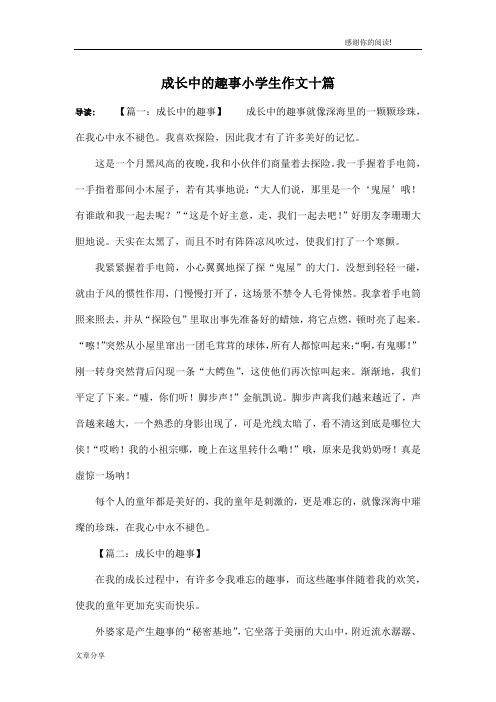 感谢你的阅读!

成长中的趣事小学生作文十篇

导读： 【篇一：成长中的趣事】 成长中的趣事就像深海里的一颗颗珍珠，在我心中永不褪色。我喜欢探险，因此我才有了许多美好的记忆。

这是一个月黑风高的夜晚，我和小伙伴们商量着去探险。我一手握着手电筒，一手指着那间小木屋子，若有其事地说：“大人们说，那里是一个‘鬼屋’哦！有谁敢和我一起去呢？”“这是个好主意，走，我们一起去吧！”好朋友李珊珊大胆地说。天实在太黑了，而且不时有阵阵凉风吹过，使我们打了一个寒颤。

我紧紧握着手电筒，小心翼翼地探了探“鬼屋”的大门。没想到轻轻一碰，就由于风的惯性作用，门慢慢打开了，这场景不禁令人毛骨悚然。我拿着手电筒照来照去，并从“探险包”里取出事先准备好的蜡烛，将它点燃，顿时亮了起来。“嚓！”突然从小屋里窜出一团毛茸茸的球体，所有人都惊叫起来：“啊，有鬼哪！”刚一转身突然背后闪现一条“大鳄鱼”，这使他们再次惊叫起来。渐渐地，我们平定了下来。“嘘，你们听！脚步声！”金航凯说。脚步声离我们越来越近了，声音越来越大，一个熟悉的身影出现了，可是光线太暗了，看不清这到底是哪位大侠！“哎哟！我的小祖宗哪，晚上在这里转什么嘞！”哦，原来是我奶奶呀！真是虚惊一场呐！

每个人的童年都是美好的，我的童年是刺激的，更是难忘的，就像深海中璀璨的珍珠，在我心中永不褪色。

【篇二：成长中的趣事】

在我的成长过程中，有许多令我难忘的趣事，而这些趣事伴随着我的欢笑，使我的童年更加充实而快乐。

外婆家是产生趣事的“秘密基地”，它坐落于美丽的大山中，附近流水潺潺、

文章分享